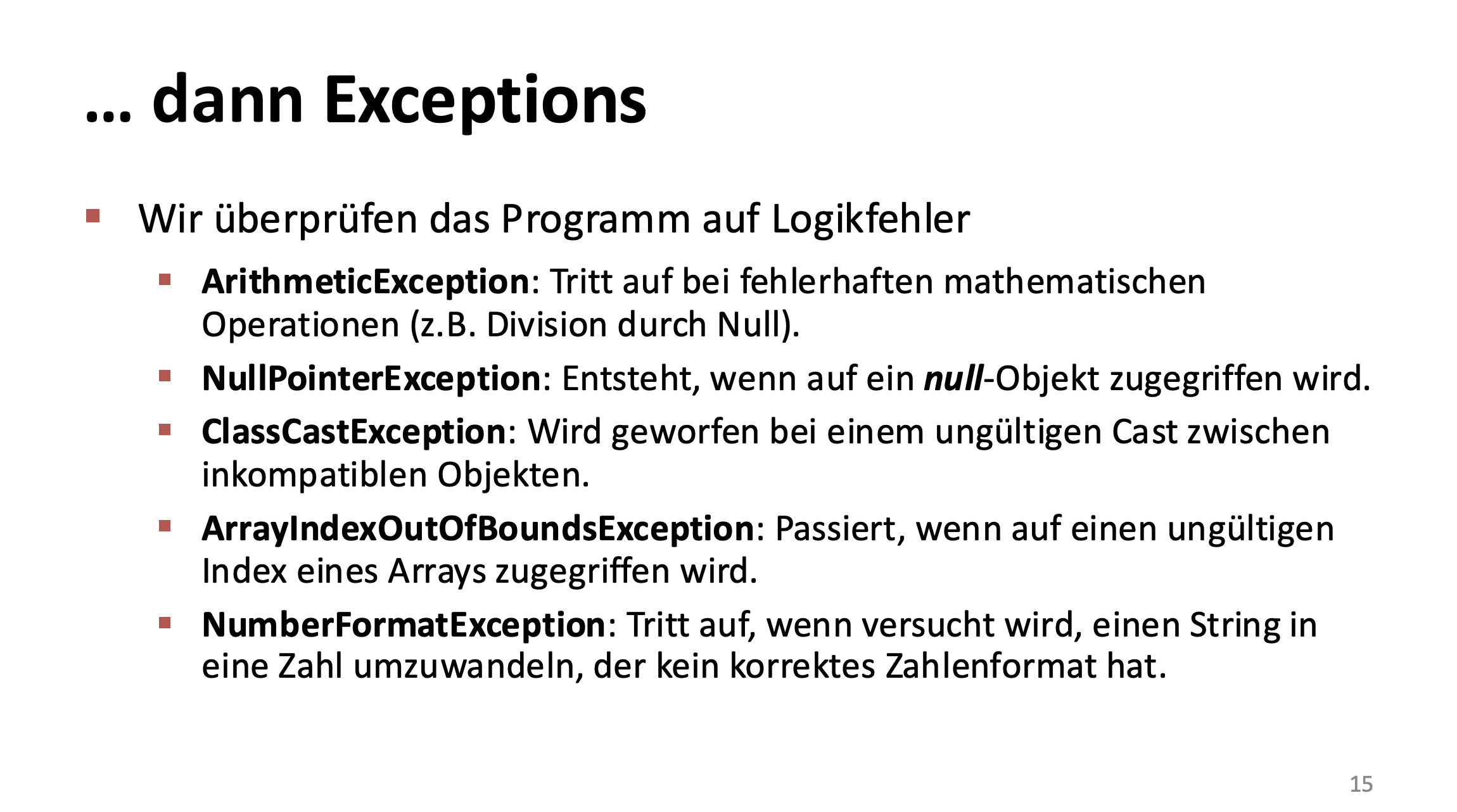 … dann Exceptions

• Wir überprüfen das Programm auf Logikfehler

• ArithmeticException: Tritt auf bei fehlerhaften mathematischen Operationen (z.B. Division durch Null).

• NullPointerException: Entsteht, wenn auf ein null-Objekt zugegriffen wird.

• ClassCastException: Wird geworfen bei einem ungültigen Cast zwischen inkompatiblen Objekten.

• ArrayIndexOutOfBoundsException: Passiert, wenn auf einen ungültigen Index eines Arrays zugegriffen wird.

• NumberFormatException: Tritt auf, wenn versucht wird, einen String in eine Zahl umzuwandeln, der kein korrektes Zahlenformat hat.

15